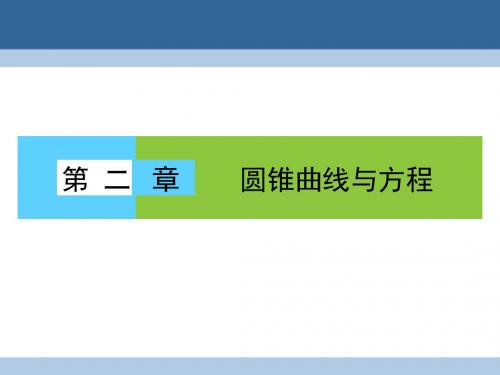 第二章 圆锥曲线与方程